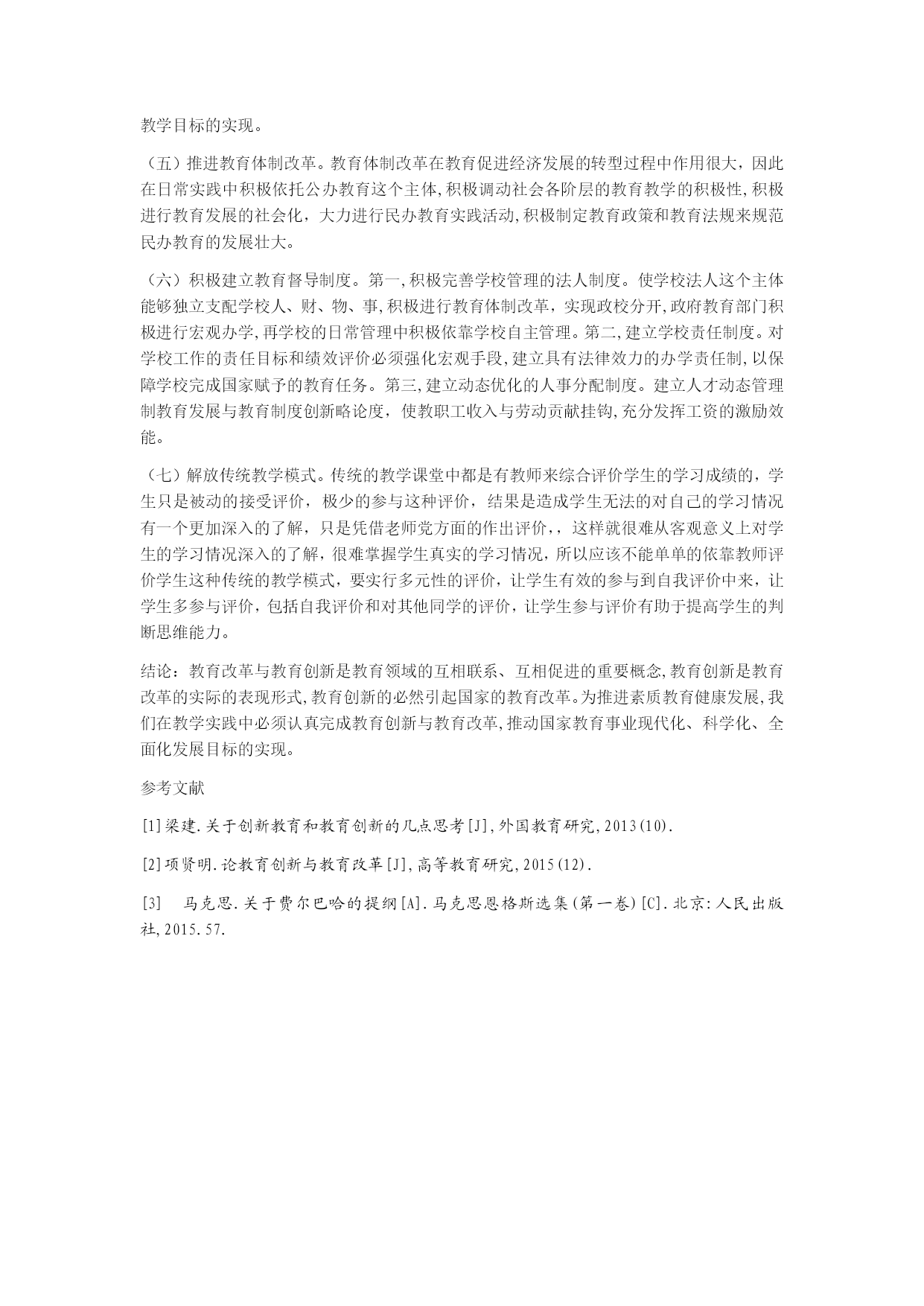 教学目标的实现。

（五）推进教育体制改革。教育体制改革在教育促进经济发展的转型过程中作用很大，因此在日常实践中积极依托公办教育这个主体,积极调动社会各阶层的教育教学的积极性,积极进行教育发展的社会化，大力进行民办教育实践活动,积极制定教育政策和教育法规来规范民办教育的发展壮大。

（六）积极建立教育督导制度。第一,积极完善学校管理的法人制度。使学校法人这个主体能够独立支配学校人、财、物、事,积极进行教育体制改革，实现政校分开,政府教育部门积极进行宏观办学,再学校的日常管理中积极依靠学校自主管理。第二,建立学校责任制度。对学校工作的责任目标和绩效评价必须强化宏观手段,建立具有法律效力的办学责任制,以保障学校完成国家赋予的教育任务。第三,建立动态优化的人事分配制度。建立人才动态管理制教育发展与教育制度创新略论度，使教职工收入与劳动贡献挂钩,充分发挥工资的激励效能。

（七）解放传统教学模式。传统的教学课堂中都是有教师来综合评价学生的学习成绩的，学生只是被动的接受评价，极少的参与这种评价，结果是造成学生无法的对自己的学习情况有一个更加深入的了解，只是凭借老师党方面的作出评价，，这样就很难从客观意义上对学生的学习情况深入的了解，很难掌握学生真实的学习情况，所以应该不能单单的依靠教师评价学生这种传统的教学模式，要实行多元性的评价，让学生有效的参与到自我评价中来，让学生多参与评价，包括自我评价和对其他同学的评价，让学生参与评价有助于提高学生的判断思维能力。

结论：教育改革与教育创新是教育领域的互相联系、互相促进的重要概念,教育创新是教育改革的实际的表现形式,教育创新的必然引起国家的教育改革。为推进素质教育健康发展,我们在教学实践中必须认真完成教育创新与教育改革,推动国家教育事业现代化、科学化、全面化发展目标的实现。

参考文献

[1]梁建.关于创新教育和教育创新的几点思考[J],外国教育研究,2013(10).

[2]项贤明.论教育创新与教育改革[J],高等教育研究,2015(12).

[3]　马克思.关于费尔巴哈的提纲[A].马克思恩格斯选集(第一卷)[C].北京:人民出版社,2015.57.